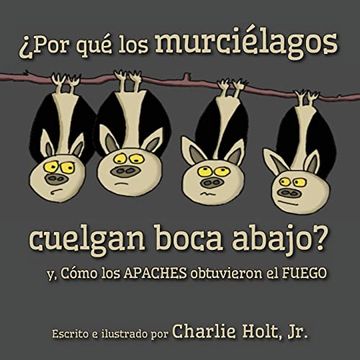 ¿Por qué los murciélagos

cuelgan boca abajo?

y, Cómo los APACHES obtuvieron el FUEGO

Escrito e ilustrado por Charlie Holt, Jr.